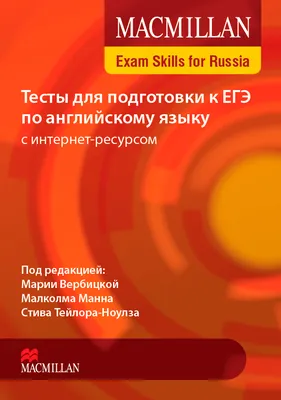 MACMILLAN
Exam Skills for Russia

Тесты для подготовки к ЕГЭ по английскому языку
с интернет-ресурсом

Под редакцией:
Марии Вербицкой
Малколма Манна
Стива Тейлора-Ноулза

MACMILLAN